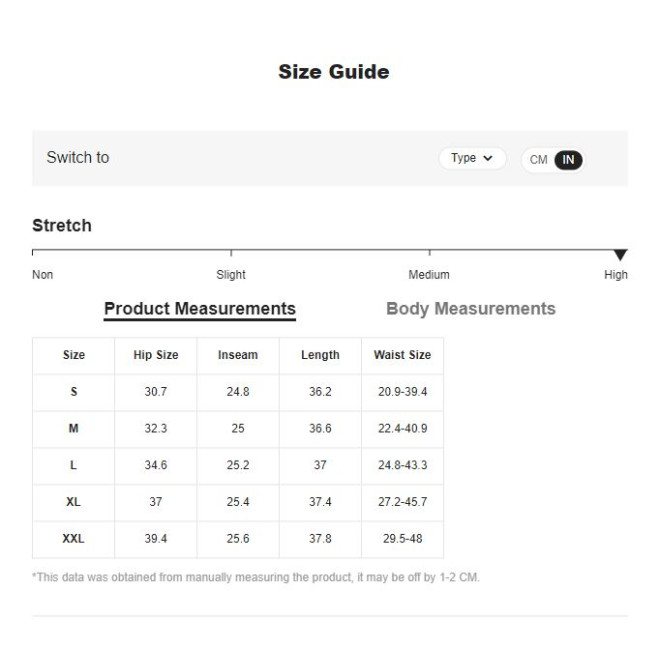 Size Guide

Switch to

Type

CM IN

Stretch

Non

Slight

Medium

High

Product Measurements

Body Measurements

| Size | Hip Size | Inseam | Length | Waist Size |
|---|---|---|---|---|
| S | 30.7 | 24.8 | 36.2 | 20.9-39.4 |
| M | 32.3 | 25 | 36.6 | 22.4-40.9 |
| L | 34.6 | 25.2 | 37 | 24.8-43.3 |
| XL | 37 | 25.4 | 37.4 | 27.2-45.7 |
| XXL | 39.4 | 25.6 | 37.8 | 29.5-48 |

*This data was obtained from manually measuring the product, it may be off by 1-2 CM.